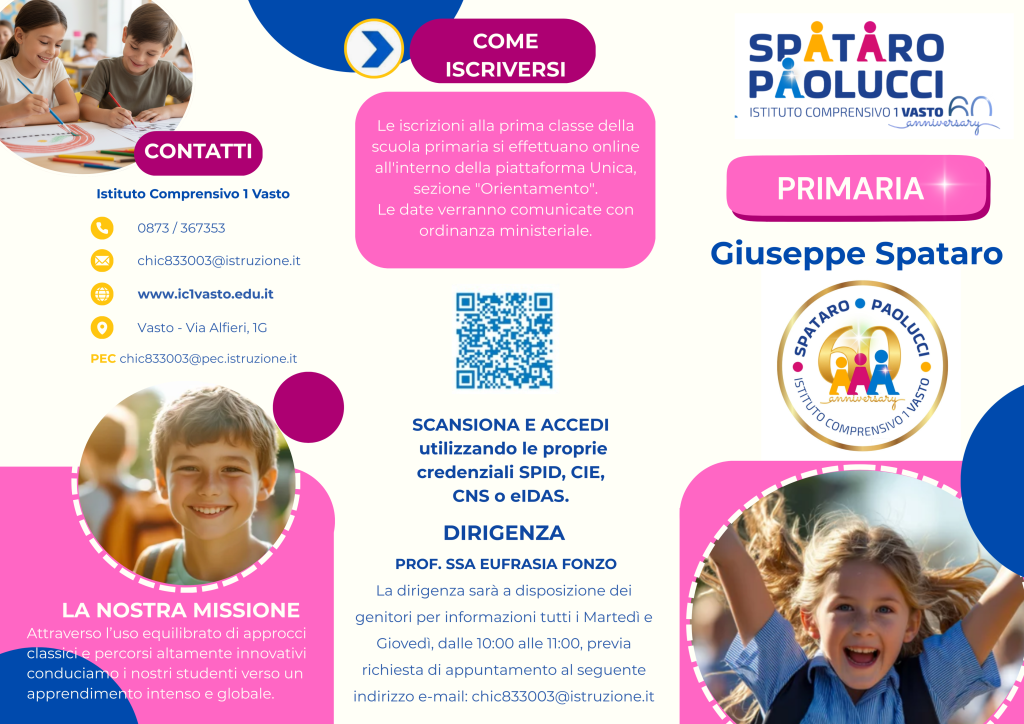 CONTATTI

Istituto Comprensivo 1 Vasto

0873 / 367353

chic833003@istruzione.it

www.ic1vasto.edu.it

Vasto - Via Alfieri, 1G

PEC chic833003@pec.istruzione.it

LA NOSTRA MISSIONE
Attraverso l'uso equilibrato di approcci classici e percorsi altamente innovativi conduciamo i nostri studenti verso un apprendimento intenso e globale.

COME ISCRIVERSI

Le iscrizioni alla prima classe della scuola primaria si effettuano online all'interno della piattaforma Unica, sezione "Orientamento".
Le date verranno comunicate con ordinanza ministeriale.

SCANSIONA E ACCEDI utilizzando le proprie credenziali SPID, CIE, CNS o eIDAS.

DIRIGENZA

PROF. SSA EUFRASIA FONZO

La dirigenza sarà a disposizione dei genitori per informazioni tutti i Martedì e Giovedì, dalle 10:00 alle 11:00, previa richiesta di appuntamento al seguente indirizzo e-mail: chic833003@istruzione.it

SPATARO PAOLUCCI
ISTITUTO COMPRENSIVO 1 VASTO 60 anniversary

PRIMARIA

Giuseppe Spataro

SPATARO • PAOLUCCI
60 anniversary
ISTITUTO COMPRENSIVO 1 VASTO